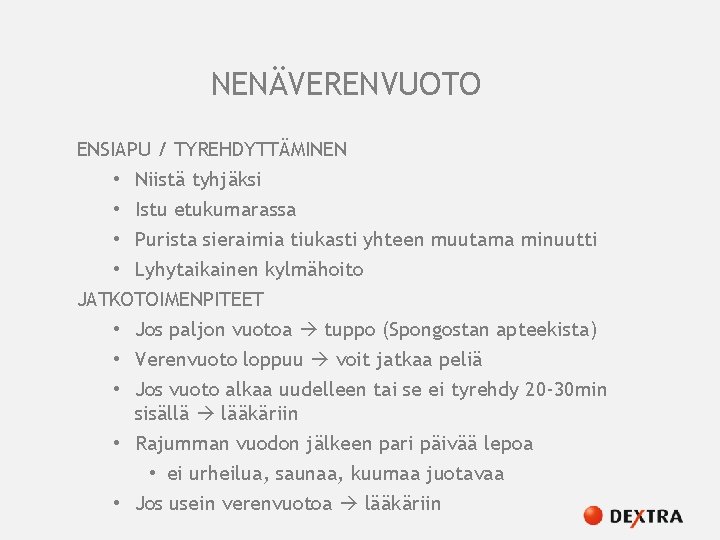 NENÄVERENVUOTO

ENSIAPU / TYREHDYTTÄMINEN
• Niistä tyhjäksi
• Istu etukumarassa
• Purista sieraimia tiukasti yhteen muutama minuutti
• Lyhytaikainen kylmähoito

JATKOTOIMENPITEET
• Jos paljon vuotoa → tuppo (Spongostan apteekista)
• Verenvuoto loppuu → voit jatkaa peliä
• Jos vuoto alkaa uudelleen tai se ei tyrehdy 20-30min sisällä → lääkäriin
• Rajumman vuodon jälkeen pari päivää lepoa
• ei urheilua, saunaa, kuumaa juotavaa
• Jos usein verenvuotoa → lääkäriin

DEXTRA